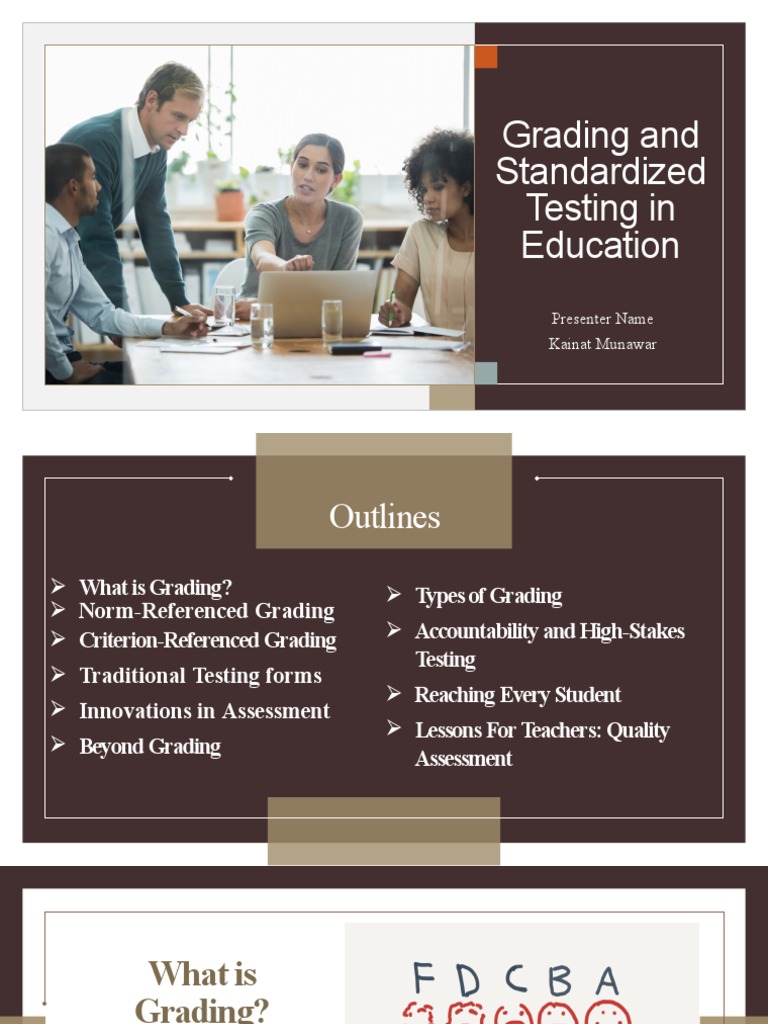 Grading and Standardized Testing in Education

Presenter Name
Kainat Munawar

Outlines

➢ What is Grading?
➢ Norm-Referenced Grading
➢ Criterion-Referenced Grading
➢ Traditional Testing forms
➢ Innovations in Assessment
➢ Beyond Grading

➢ Types of Grading
➢ Accountability and High-Stakes Testing
➢ Reaching Every Student
➢ Lessons For Teachers: Quality Assessment

What is Grading?

F D C B A